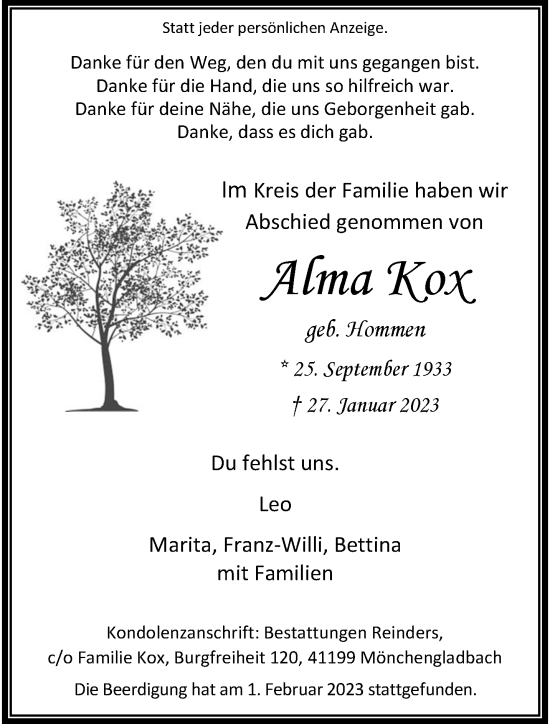 Statt jeder persönlichen Anzeige.

Danke für den Weg, den du mit uns gegangen bist.
Danke für die Hand, die uns so hilfreich war.
Danke für deine Nähe, die uns Geborgenheit gab.
Danke, dass es dich gab.

Im Kreis der Familie haben wir Abschied genommen von

Alma Kox

geb. Hommen

* 25. September 1933

† 27. Januar 2023

Du fehlst uns.

Leo

Marita, Franz-Willi, Bettina
mit Familien

Kondolenzanschrift: Bestattungen Reinders,
c/o Familie Kox, Burgfreiheit 120, 41199 Mönchengladbach

Die Beerdigung hat am 1. Februar 2023 stattgefunden.